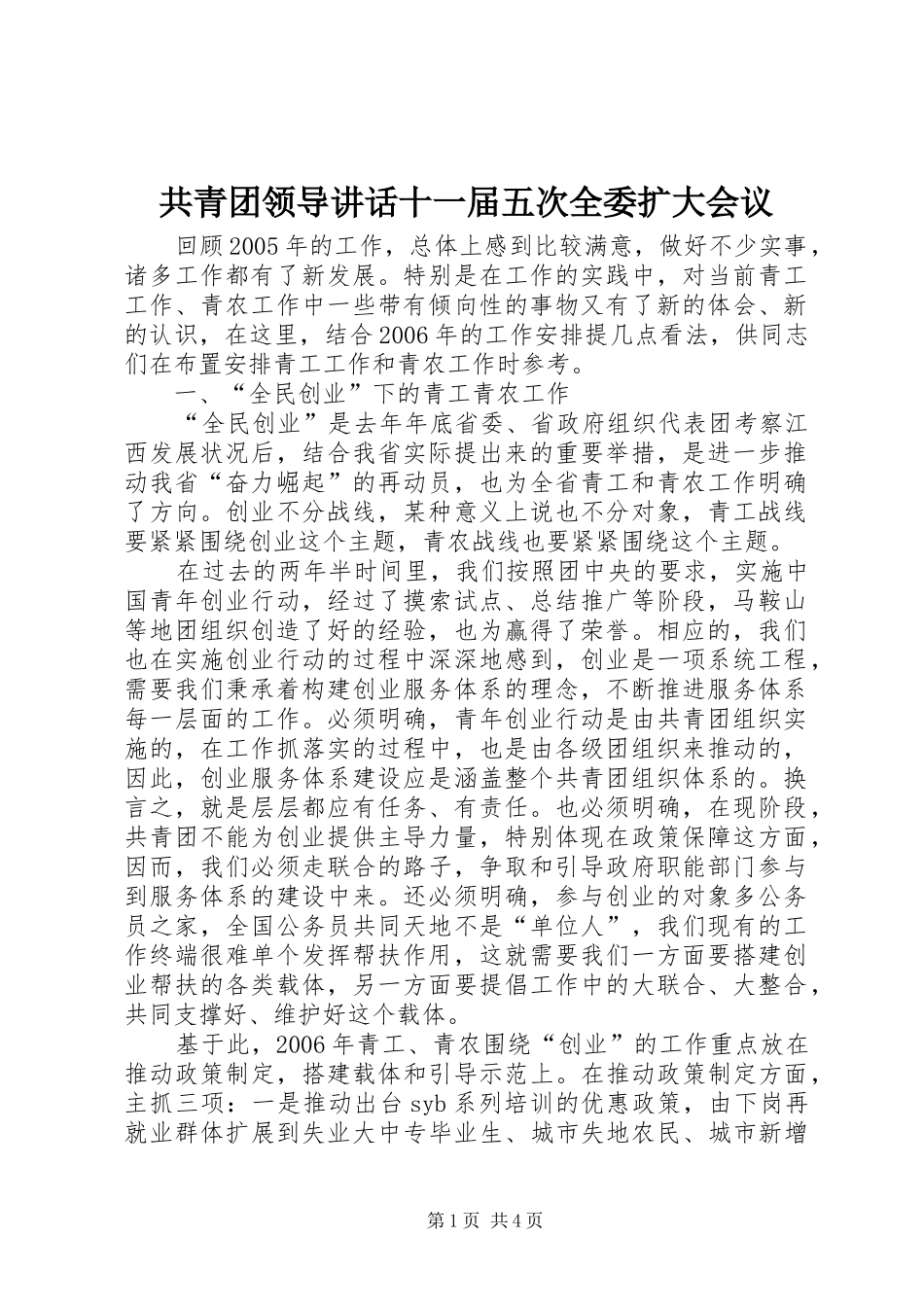 共青团领导讲话十一届五次全委扩大会议

回顾2005年的工作，总体上感到比较满意，做好不少实事，诸多工作都有了新发展。特别是在工作的实践中，对当前青工工作、青农工作中一些带有倾向性的事物又有了新的体会、新的认识，在这里，结合2006年的工作安排提几点看法，供同志们在布置安排青工工作和青农工作时参考。

一、“全民创业”下的青工青农工作

“全民创业”是去年年底省委、省政府组织代表团考察江西发展状况后，结合我省实际提出来的重要举措，是进一步推动我省“奋力崛起”的再动员，也为全省青工和青农工作明确了方向。创业不分战线，某种意义上说也不分对象，青工战线要紧紧围绕创业这个主题，青农战线也要紧紧围绕这个主题。

在过去的两年半时间里，我们按照团中央的要求，实施中国青年创业行动，经过了摸索试点、总结推广等阶段，马鞍山等地团组织创造了好的经验，也为赢得了荣誉。相应的，我们也在实施创业行动的过程中深深地感到，创业是一项系统工程，需要我们秉承着构建创业服务体系的理念，不断推进服务体系每一层面的工作。必须明确，青年创业行动是由共青团组织实施的，在工作抓落实的过程中，也是由各级团组织来推动的，因此，创业服务体系建设应是涵盖整个共青团组织体系的。换言之，就是层层都应有任务、有责任。也必须明确，在现阶段，共青团不能为创业提供主导力量，特别体现在政策保障这方面，因而，我们必须走联合的路子，争取和引导政府职能部门参与到服务体系的建设中来。还必须明确，参与创业的对象多公务员之家，全国公务员共同天地不是“单位人”，我们现有的工作终端很难单个发挥帮扶作用，这就需要我们一方面要搭建创业帮扶的各类载体，另一方面要提倡工作中的大联合、大整合，共同支撑好、维护好这个载体。

基于此，2006年青工、青农围绕“创业”的工作重点放在推动政策制定，搭建载体和引导示范上。在推动政策制定方面，主抓三项：一是推动出台syb系列培训的优惠政策，由下岗再就业群体扩展到失业大中专毕业生、城市失地农民、城市新增

第1页 共4页